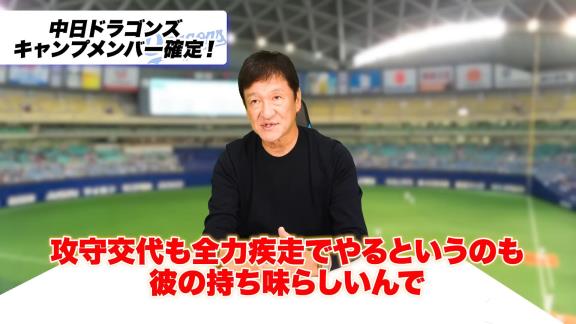 中日ドラゴンズ
キャンプメンバー確定!

攻守交代も全力疾走でやるというのも
彼の持ち味らしいんで